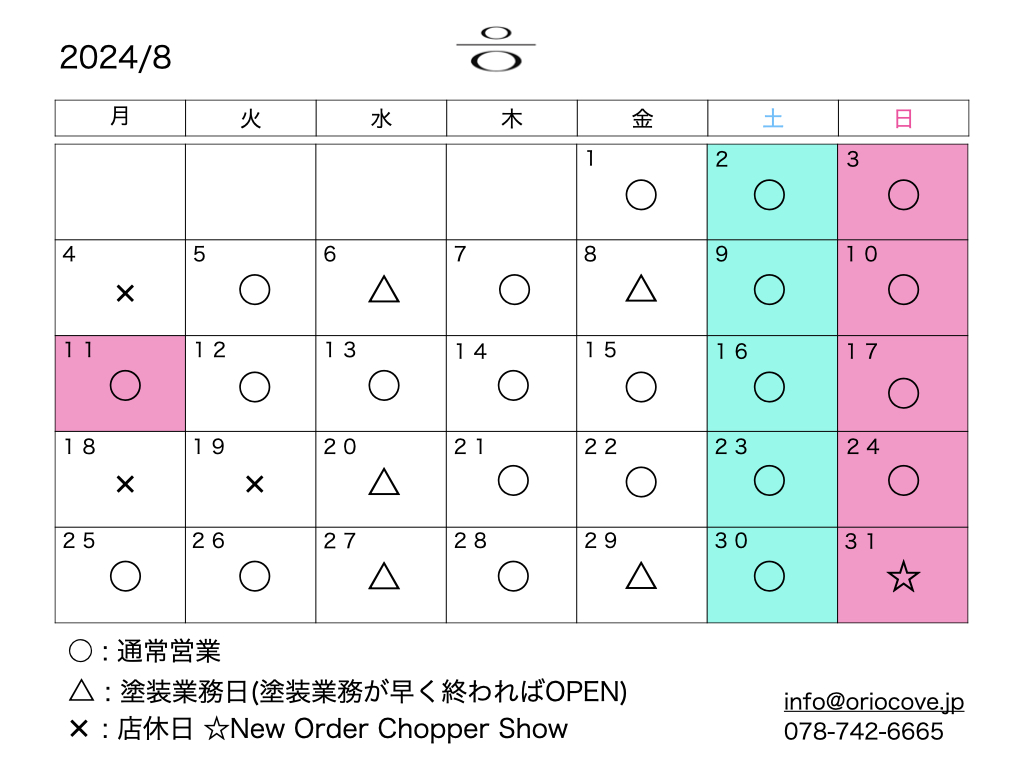 2024/8

| 月 | 火 | 水 | 木 | 金 | 土 | 日 |
|---|---|---|---|---|---|---|
| | | | | 1 ○ | 2 ○ | 3 ○ |
| 4 × | 5 ○ | 6 △ | 7 ○ | 8 △ | 9 ○ | 10 ○ |
| 11 ○ | 12 ○ | 13 ○ | 14 ○ | 15 ○ | 16 ○ | 17 ○ |
| 18 × | 19 × | 20 △ | 21 ○ | 22 ○ | 23 ○ | 24 ○ |
| 25 ○ | 26 ○ | 27 △ | 28 ○ | 29 △ | 30 ○ | 31 ☆ |

○ : 通常営業
△ : 塗装業務日(塗装業務が早く終わればOPEN)
× : 店休日 ☆New Order Chopper Show

info@oriocove.jp
078-742-6665